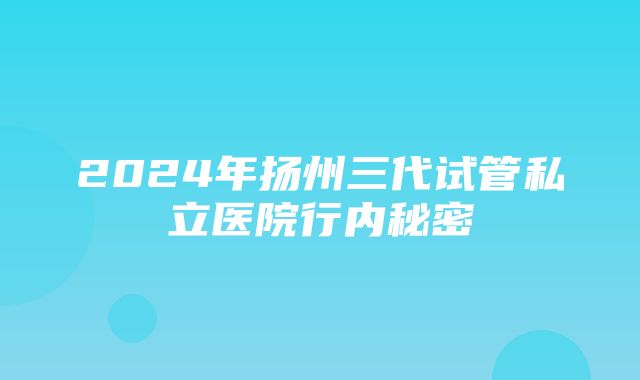 2024年扬州三代试管私立医院行内秘密